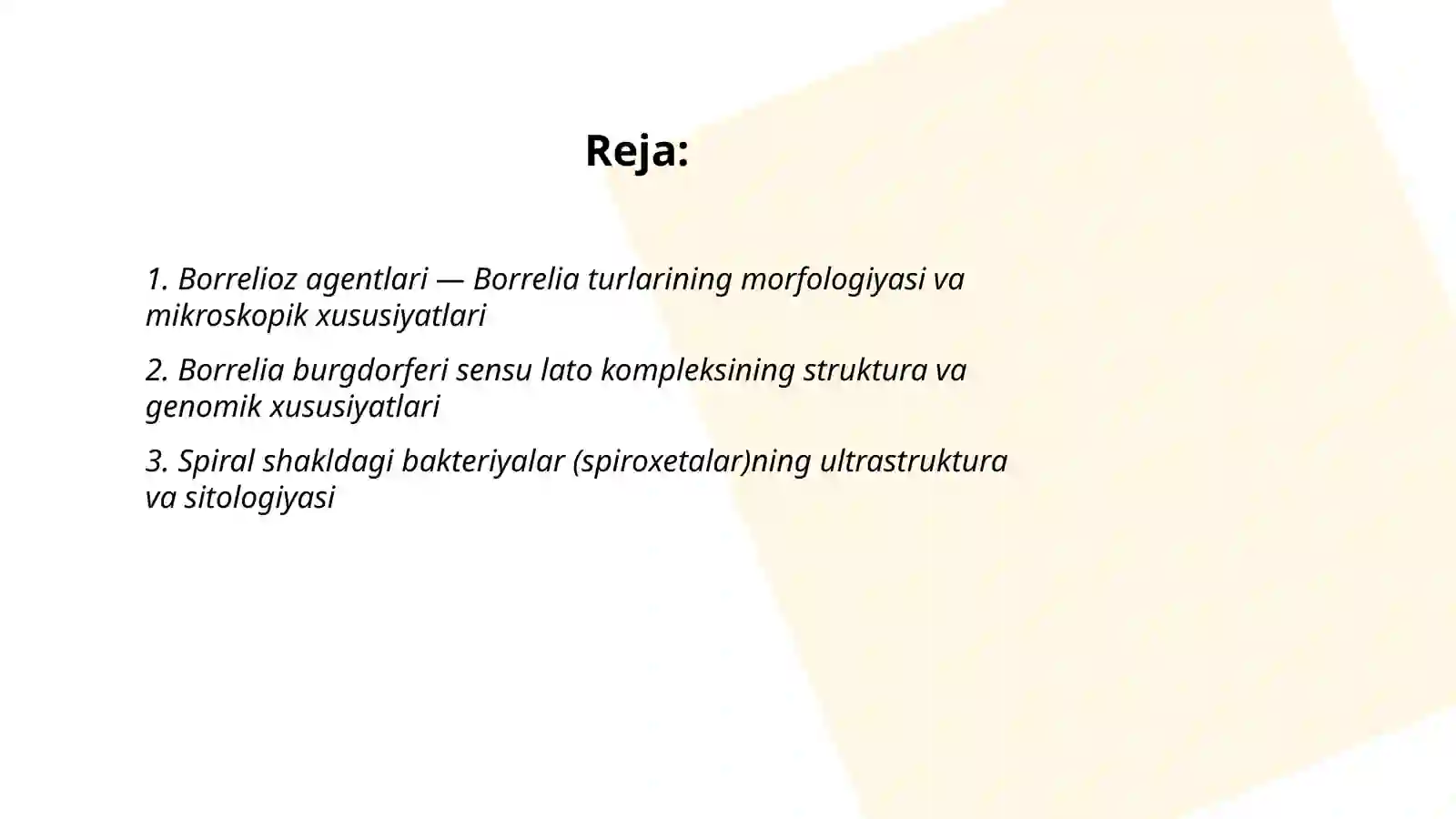 Reja:

1. Borrelioz agentlari — Borrelia turlarining morfologiyasi va mikroskopik xususiyatlari

2. Borrelia burgdorferi sensu lato kompleksining struktura va genomik xususiyatlari

3. Spiral shakldagi bakteriyalar (spiroxetalar)ning ultrastruktura va sitologiyasi